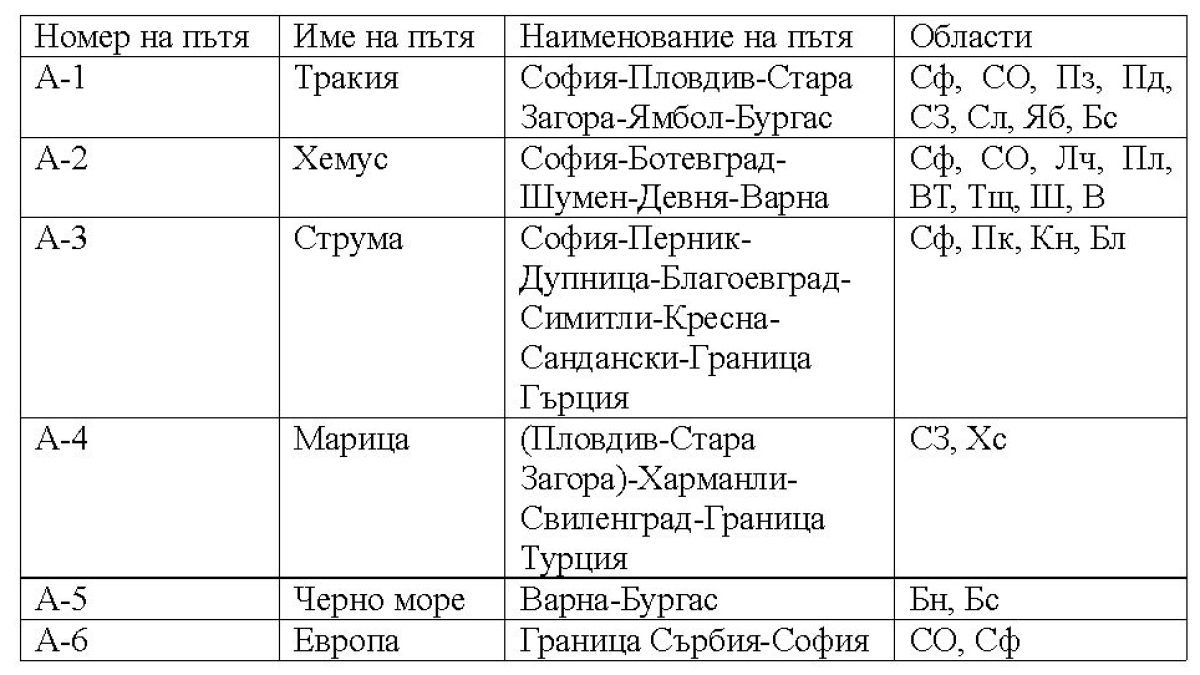 | Номер на пътя | Име на пътя | Наименование на пътя | Области |
|---|---|---|---|
| А-1 | Тракия | София-Пловдив-Стара Загора-Ямбол-Бургас | Сф, СО, Пз, Пд, СЗ, Сл, Яб, Бс |
| А-2 | Хемус | София-Ботевград-Шумен-Девня-Варна | Сф, СО, Лч, Пл, ВТ, Тщ, Ш, В |
| А-3 | Струма | София-Перник-Дупница-Благоевград-Симитли-Кресна-Сандански-Граница Гърция | Сф, Пк, Кн, Бл |
| А-4 | Марица | (Пловдив-Стара Загора)-Харманли-Свиленград-Граница Турция | СЗ, Хс |
| А-5 | Черно море | Варна-Бургас | Бн, Бс |
| А-6 | Европа | Граница Сърбия-София | СО, Сф |